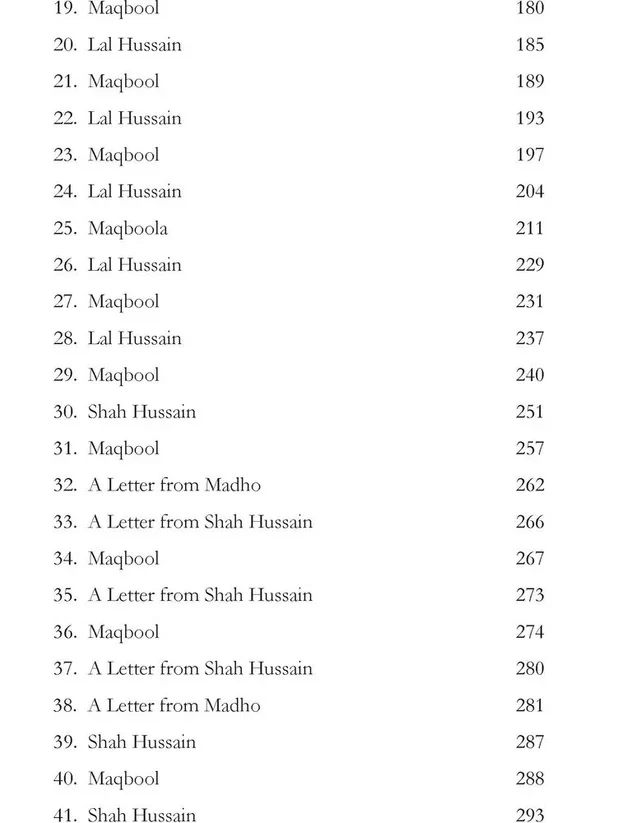 19. Maqbool 180
20. Lal Hussain 185
21. Maqbool 189
22. Lal Hussain 193
23. Maqbool 197
24. Lal Hussain 204
25. Maqboola 211
26. Lal Hussain 229
27. Maqbool 231
28. Lal Hussain 237
29. Maqbool 240
30. Shah Hussain 251
31. Maqbool 257
32. A Letter from Madho 262
33. A Letter from Shah Hussain 266
34. Maqbool 267
35. A Letter from Shah Hussain 273
36. Maqbool 274
37. A Letter from Shah Hussain 280
38. A Letter from Madho 281
39. Shah Hussain 287
40. Maqbool 288
41. Shah Hussain 293